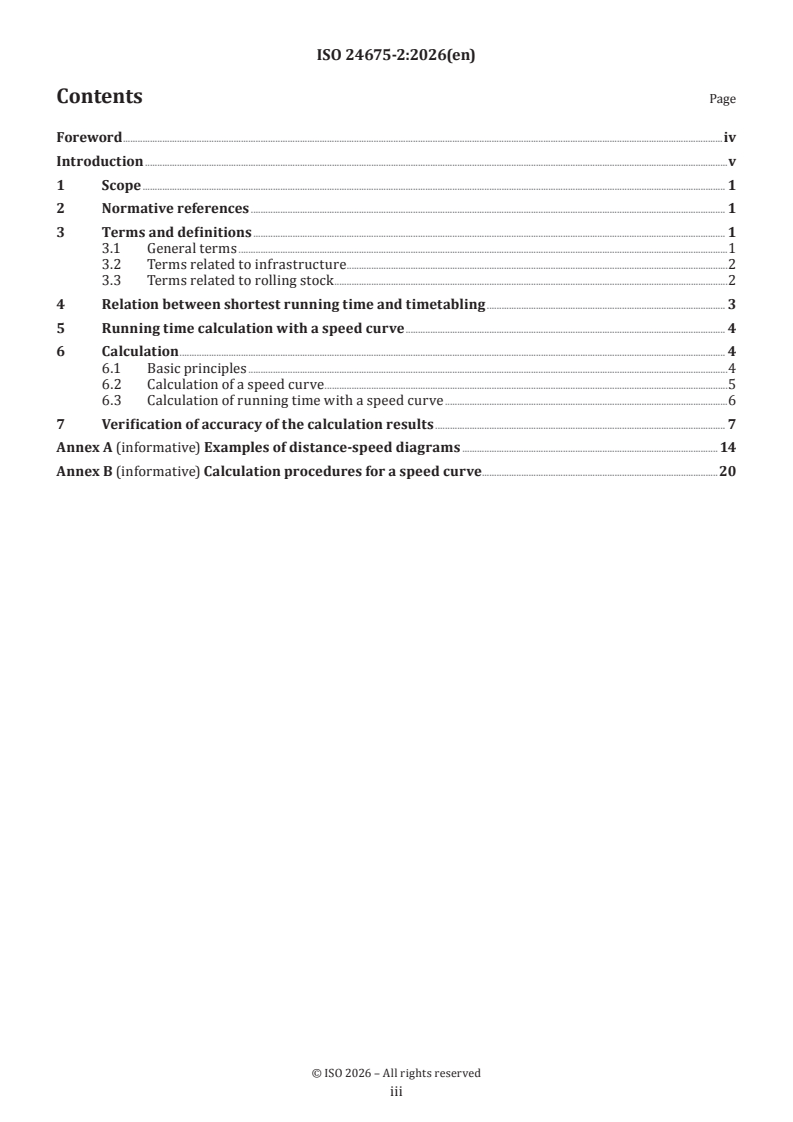 ISO 24675-2:2026(en)

Contents Page

Foreword iv
Introduction v
1 Scope 1
2 Normative references 1
3 Terms and definitions 1
3.1 General terms 1
3.2 Terms related to infrastructure 2
3.3 Terms related to rolling stock 2
4 Relation between shortest running time and timetabling 3
5 Running time calculation with a speed curve 4
6 Calculation 4
6.1 Basic principles 4
6.2 Calculation of a speed curve 5
6.3 Calculation of running time with a speed curve 6
7 Verification of accuracy of the calculation results 7
Annex A (informative) Examples of distance-speed diagrams 14
Annex B (informative) Calculation procedures for a speed curve 20

© ISO 2026 – All rights reserved
iii